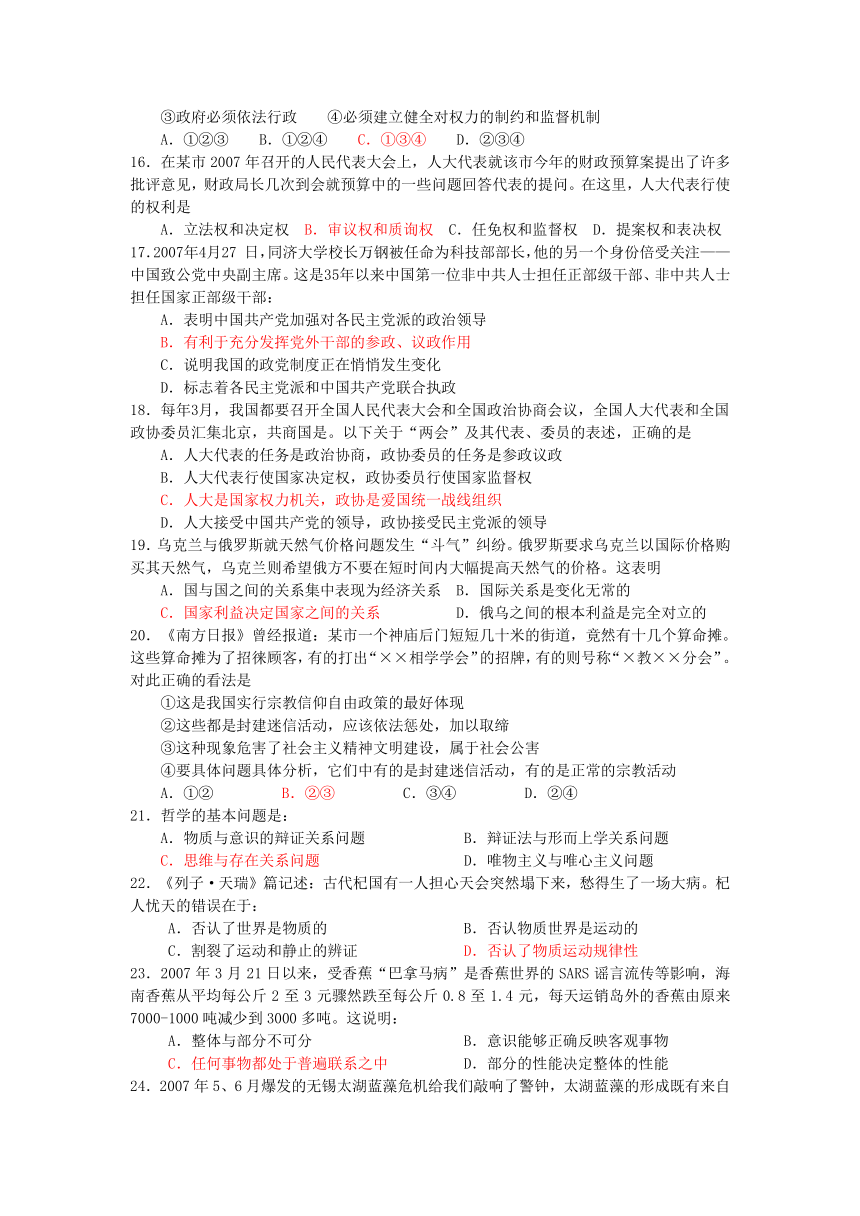 ③政府必须依法行政　　④必须建立健全对权力的制约和监督机制

A．①②③　　B．①②④　　C．①③④　　D．②③④

16．在某市 2007 年召开的人民代表大会上，人大代表就该市今年的财政预算案提出了许多批评意见，财政局长几次到会就预算中的一些问题回答代表的提问。在这里，人大代表行使的权利是

A．立法权和决定权　B．审议权和质询权　C．任免权和监督权　D．提案权和表决权

17.2007年4月27 日，同济大学校长万钢被任命为科技部部长，他的另一个身份倍受关注——中国致公党中央副主席。这是35年以来中国第一位非中共人士担任正部级干部、非中共人士担任国家正部级干部：

A．表明中国共产党加强对各民主党派的政治领导

B．有利于充分发挥党外干部的参政、议政作用

C．说明我国的政党制度正在悄悄发生变化

D．标志着各民主党派和中国共产党联合执政

18．每年3月，我国都要召开全国人民代表大会和全国政治协商会议，全国人大代表和全国政协委员汇集北京，共商国是。以下关于“两会”及其代表、委员的表述，正确的是

A．人大代表的任务是政治协商，政协委员的任务是参政议政

B．人大代表行使国家决定权，政协委员行使国家监督权

C．人大是国家权力机关，政协是爱国统一战线组织

D．人大接受中国共产党的领导，政协接受民主党派的领导

19.乌克兰与俄罗斯就天然气价格问题发生“斗气”纠纷。俄罗斯要求乌克兰以国际价格购买其天然气，乌克兰则希望俄方不要在短时间内大幅提高天然气的价格。这表明

A．国与国之间的关系集中表现为经济关系　B．国际关系是变化无常的

C．国家利益决定国家之间的关系　　　　　D．俄乌之间的根本利益是完全对立的

20．《南方日报》曾经报道：某市一个神庙后门短短几十米的街道，竟然有十几个算命摊。这些算命摊为了招徕顾客，有的打出“××相学学会”的招牌，有的则号称“×教××分会”。对此正确的看法是

①这是我国实行宗教信仰自由政策的最好体现

②这些都是封建迷信活动，应该依法惩处，加以取缔

③这种现象危害了社会主义精神文明建设，属于社会公害

④要具体问题具体分析，它们中有的是封建迷信活动，有的是正常的宗教活动

A．①②　　　B．②③　　　C．③④　　　D．②④

21．哲学的基本问题是：

A．物质与意识的辩证关系问题　　　　B．辩证法与形而上学关系问题

C．思维与存在关系问题　　　　　　　D．唯物主义与唯心主义问题

22．《列子·天瑞》篇记述：古代杞国有一人担心天会突然塌下来，愁得生了一场大病。杞人忧天的错误在于：

A．否认了世界是物质的　　　　　　B．否认物质世界是运动的

C．割裂了运动和静止的辨证　　　　D．否认了物质运动规律性

23．2007 年 3 月 21 日以来，受香蕉“巴拿马病”是香蕉世界的 SARS 谣言流传等影响，海南香蕉从平均每公斤 2 至 3 元骤然跌至每公斤 0.8 至 1.4 元，每天运销岛外的香蕉由原来 7000-1000 吨减少到 3000 多吨。这说明：

A．整体与部分不可分　　　　　　　B．意识能够正确反映客观事物

C．任何事物都处于普遍联系之中　　D．部分的性能决定整体的性能

24．2007 年 5、6 月爆发的无锡太湖蓝藻危机给我们敲响了警钟，太湖蓝藻的形成既有来自